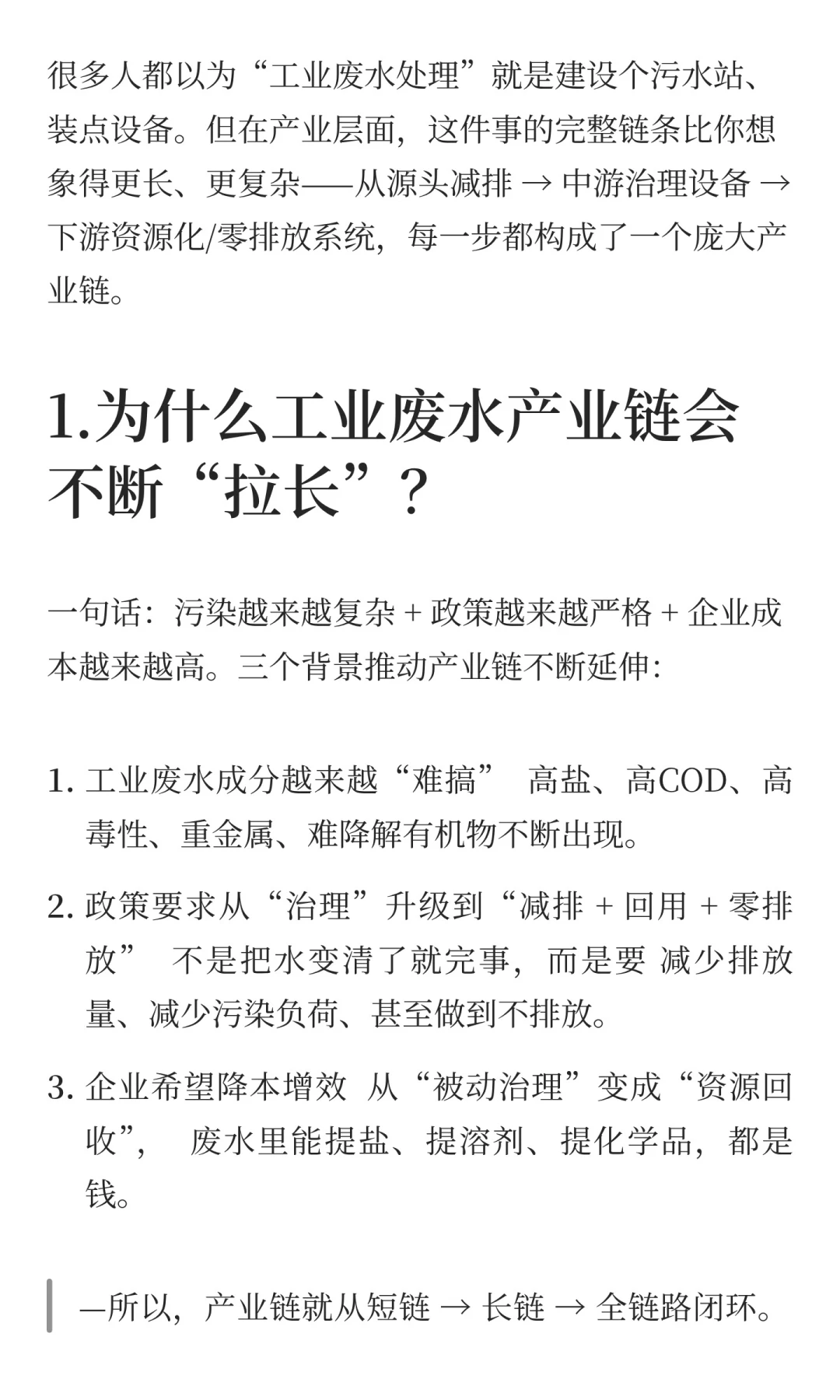 很多人都以为“工业废水处理”就是建设个污水站、装点设备。但在产业层面，这件事的完整链条比你想象得更长、更复杂——从源头减排 → 中游治理设备 → 下游资源化/零排放系统，每一步都构成了一个庞大产业链。

1.为什么工业废水产业链会不断“拉长”？

一句话：污染越来越复杂 + 政策越来越严格 + 企业成本越来越高。三个背景推动产业链不断延伸:

1. 工业废水成分越来越“难搞” 高盐、高COD、高毒性、重金属、难降解有机物不断出现。

2. 政策要求从“治理”升级到“减排 + 回用 + 零排放” 不是把水变清了就完事，而是要 减少排放量、减少污染负荷、甚至做到不排放。

3. 企业希望降本增效 从“被动治理”变成“资源回收”， 废水里能提盐、提溶剂、提化学品，都是钱。

—所以，产业链就从短链 → 长链 → 全链路闭环。